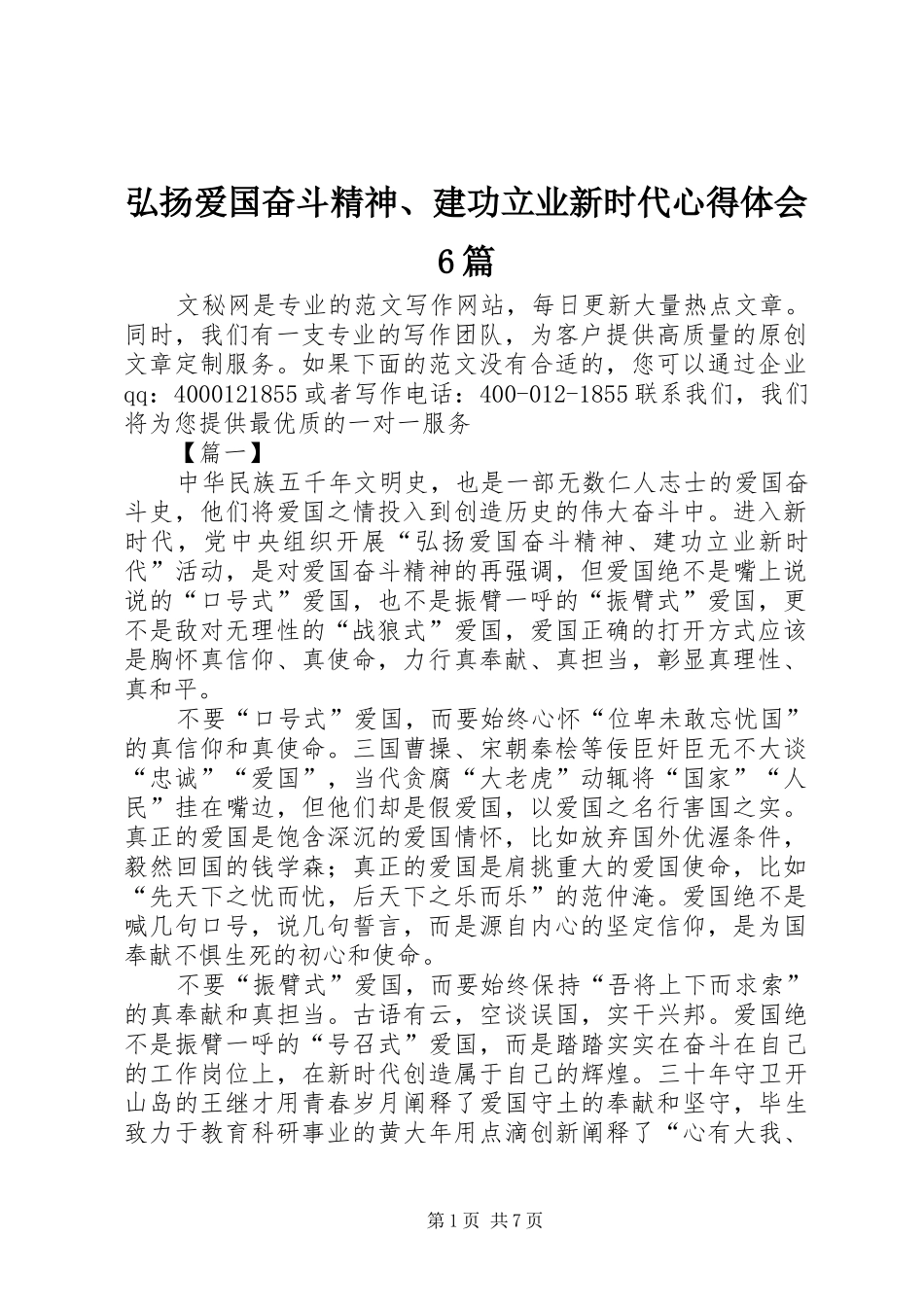 弘扬爱国奋斗精神、建功立业新时代心得体会6篇

文秘网是专业的范文写作网站，每日更新大量热点文章。同时，我们有一支专业的写作团队，为客户提供高质量的原创文章定制服务。如果下面的范文没有合适的，您可以通过企业qq：4000121855或者写作电话：400-012-1855联系我们，我们将为您提供最优质的一对一服务

【篇一】

中华民族五千年文明史，也是一部无数仁人志士的爱国奋斗史，他们将爱国之情投入到创造历史的伟大奋斗中。进入新时代，党中央组织开展“弘扬爱国奋斗精神、建功立业新时代”活动，是对爱国奋斗精神的再强调，但爱国绝不是嘴上说说的“口号式”爱国，也不是振臂一呼的“振臂式”爱国，更不是敌对无理性的“战狼式”爱国，爱国正确的打开方式应该是胸怀真信仰、真使命，力行真奉献、真担当，彰显真理性、真和平。

不要“口号式”爱国，而要始终心怀“位卑未敢忘忧国”的真信仰和真使命。三国曹操、宋朝秦桧等佞臣奸臣无不大谈“忠诚”“爱国”，当代贪腐“大老虎”动辄将“国家”“人民”挂在嘴边，但他们却是假爱国，以爱国之名行害国之实。真正的爱国是饱含深沉的爱国情怀，比如放弃国外优渥条件，毅然回国的钱学森；真正的爱国是肩挑重大的爱国使命，比如“先天下之忧而忧，后天下之乐而乐”的范仲淹。爱国绝不是喊几句口号，说几句誓言，而是源自内心的坚定信仰，是为国奉献不惧生死的初心和使命。

不要“振臂式”爱国，而要始终保持“吾将上下而求索”的真奉献和真担当。古语有云，空谈误国，实干兴邦。爱国绝不是振臂一呼的“号召式”爱国，而是踏踏实实在奋斗在自己的工作岗位上，在新时代创造属于自己的辉煌。三十年守卫开山岛的王继才用青春岁月阐释了爱国守土的奉献和坚守，毕生致力于教育科研事业的黄大年用点滴创新阐释了“心有大我、

第1页 共7页